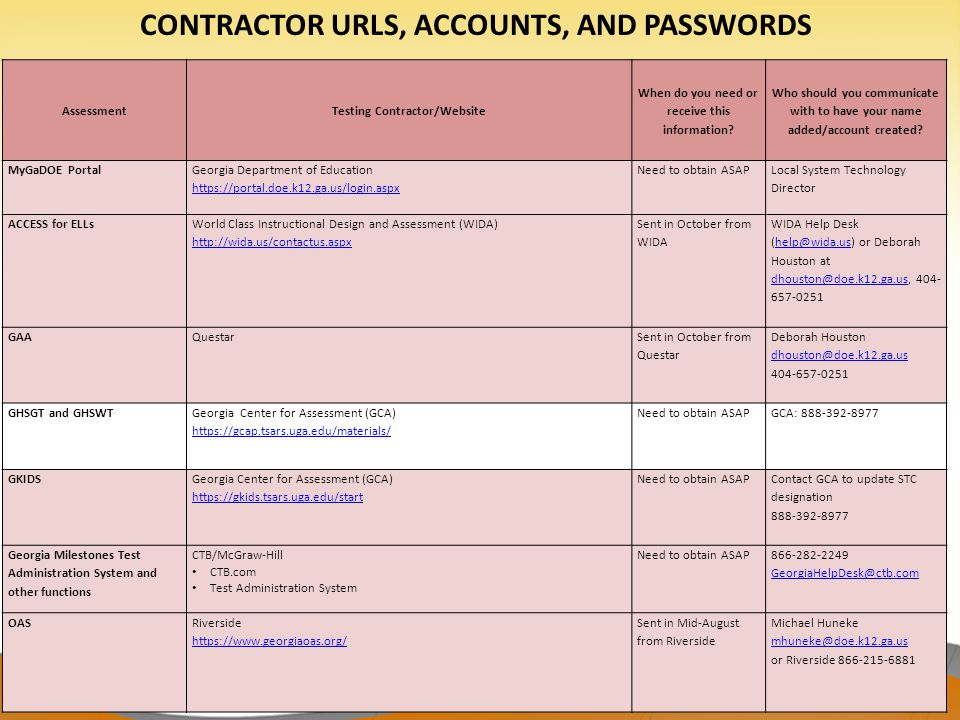 CONTRACTOR URLS, ACCOUNTS, AND PASSWORDS

| Assessment | Testing Contractor/Website | When do you need or receive this information? | Who should you communicate with to have your name added/account created? |
|---|---|---|---|
| MyGaDOE Portal | Georgia Department of Education https://portal.doe.k12.ga.us/login.aspx | Need to obtain ASAP | Local System Technology Director |
| ACCESS for ELLs | World Class Instructional Design and Assessment (WIDA) http://wida.us/contactus.aspx | Sent in October from WIDA | WIDA Help Desk (help@wida.us) or Deborah Houston at dhouston@doe.k12.ga.us, 404-657-0251 |
| GAA | Questar | Sent in October from Questar | Deborah Houston dhouston@doe.k12.ga.us 404-657-0251 |
| GHSGT and GHSWT | Georgia Center for Assessment (GCA) https://gcap.tsars.uga.edu/materials/ | Need to obtain ASAP | GCA: 888-392-8977 |
| GKIDS | Georgia Center for Assessment (GCA) https://gkids.tsars.uga.edu/start | Need to obtain ASAP | Contact GCA to update STC designation 888-392-8977 |
| Georgia Milestones Test Administration System and other functions | CTB/McGraw-Hill • CTB.com • Test Administration System | Need to obtain ASAP | 866-282-2249 GeorgiaHelpDesk@ctb.com |
| OAS | Riverside https://www.georgiaoas.org/ | Sent in Mid-August from Riverside | Michael Huneke mhuneke@doe.k12.ga.us or Riverside 866-215-6881 |